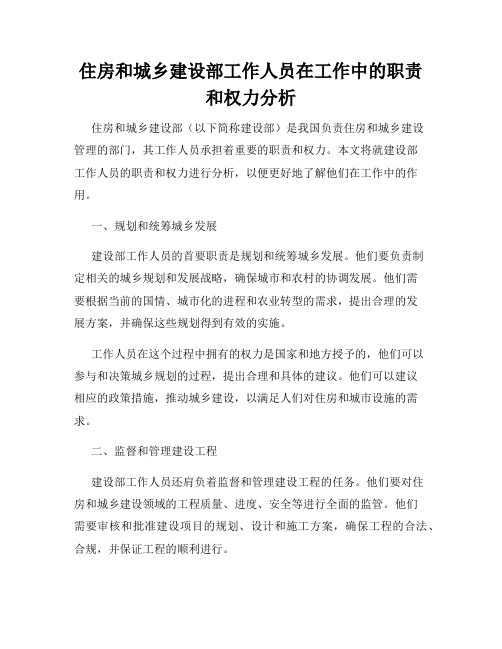 住房和城乡建设部工作人员在工作中的职责和权力分析

住房和城乡建设部（以下简称建设部）是我国负责住房和城乡建设管理的部门，其工作人员承担着重要的职责和权力。本文将就建设部工作人员的职责和权力进行分析，以便更好地了解他们在工作中的作用。

一、规划和统筹城乡发展

建设部工作人员的首要职责是规划和统筹城乡发展。他们要负责制定相关的城乡规划和发展战略，确保城市和农村的协调发展。他们需要根据当前的国情、城市化的进程和农业转型的需求，提出合理的发展方案，并确保这些规划得到有效的实施。

工作人员在这个过程中拥有的权力是国家和地方授予的，他们可以参与和决策城乡规划的过程，提出合理和具体的建议。他们可以建议相应的政策措施，推动城乡建设，以满足人们对住房和城市设施的需求。

二、监督和管理建设工程

建设部工作人员还肩负着监督和管理建设工程的任务。他们要对住房和城乡建设领域的工程质量、进度、安全等进行全面的监管。他们需要审核和批准建设项目的规划、设计和施工方案，确保工程的合法、合规，并保证工程的顺利进行。